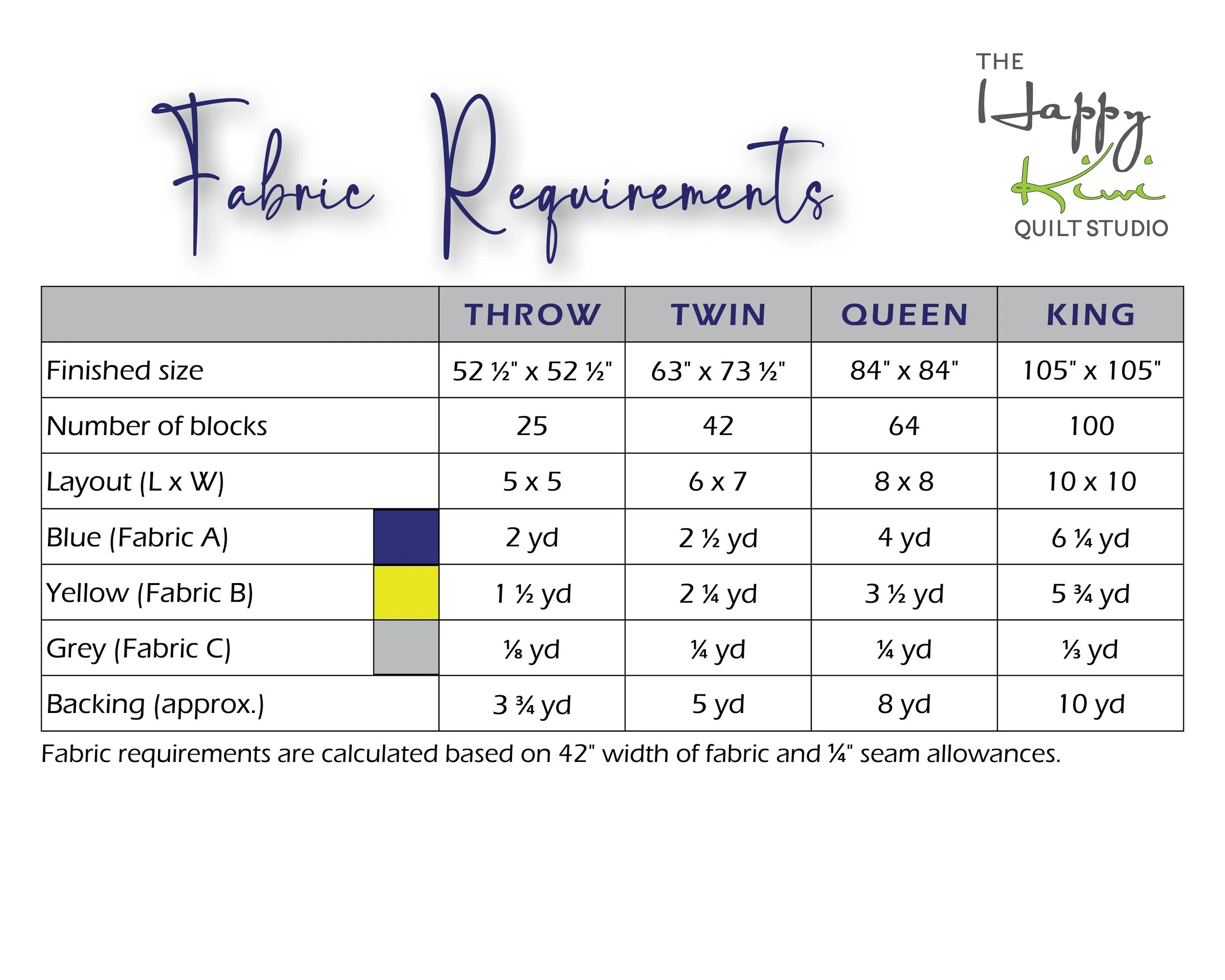 Fabric Requirements

THE
Happy
Kiwi
QUILT STUDIO

|  | THROW | TWIN | QUEEN | KING |
|---|---|---|---|---|
| Finished size | 52 ½" x 52 ½" | 63" x 73 ½" | 84" x 84" | 105" x 105" |
| Number of blocks | 25 | 42 | 64 | 100 |
| Layout (L x W) | 5 x 5 | 6 x 7 | 8 x 8 | 10 x 10 |
| Blue (Fabric A) | 2 yd | 2 ½ yd | 4 yd | 6 ¼ yd |
| Yellow (Fabric B) | 1 ½ yd | 2 ¼ yd | 3 ½ yd | 5 ¾ yd |
| Grey (Fabric C) | ⅛ yd | ¼ yd | ¼ yd | ⅓ yd |
| Backing (approx.) | 3 ¾ yd | 5 yd | 8 yd | 10 yd |

Fabric requirements are calculated based on 42" width of fabric and ¼" seam allowances.